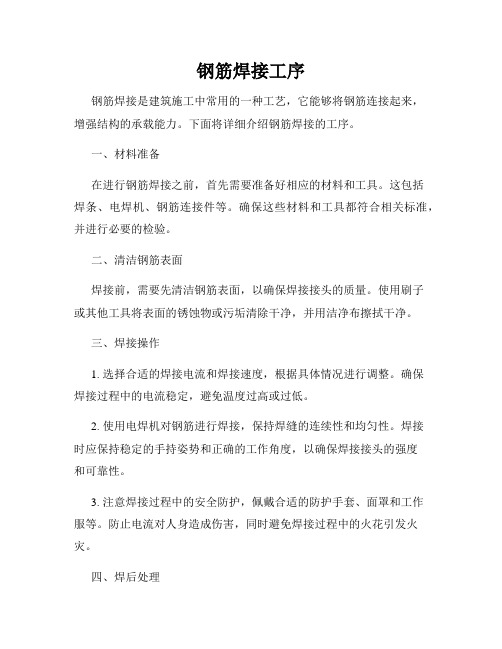 钢筋焊接工序

钢筋焊接是建筑施工中常用的一种工艺，它能够将钢筋连接起来，增强结构的承载能力。下面将详细介绍钢筋焊接的工序。

一、材料准备

在进行钢筋焊接之前，首先需要准备好相应的材料和工具。这包括焊条、电焊机、钢筋连接件等。确保这些材料和工具都符合相关标准，并进行必要的检验。

二、清洁钢筋表面

焊接前，需要先清洁钢筋表面，以确保焊接接头的质量。使用刷子或其他工具将表面的锈蚀物或污垢清除干净，并用洁净布擦拭干净。

三、焊接操作

1. 选择合适的焊接电流和焊接速度，根据具体情况进行调整。确保焊接过程中的电流稳定，避免温度过高或过低。

2. 使用电焊机对钢筋进行焊接，保持焊缝的连续性和均匀性。焊接时应保持稳定的手持姿势和正确的工作角度，以确保焊接接头的强度和可靠性。

3. 注意焊接过程中的安全防护，佩戴合适的防护手套、面罩和工作服等。防止电流对人身造成伤害，同时避免焊接过程中的火花引发火灾。

四、焊后处理